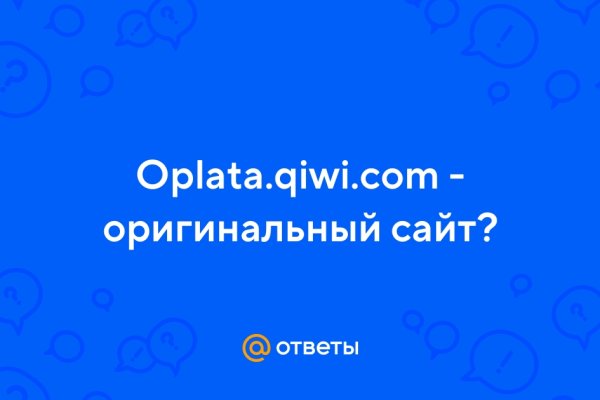 Oplata.qiwi.com - оригинальный сайт?

@ ответы